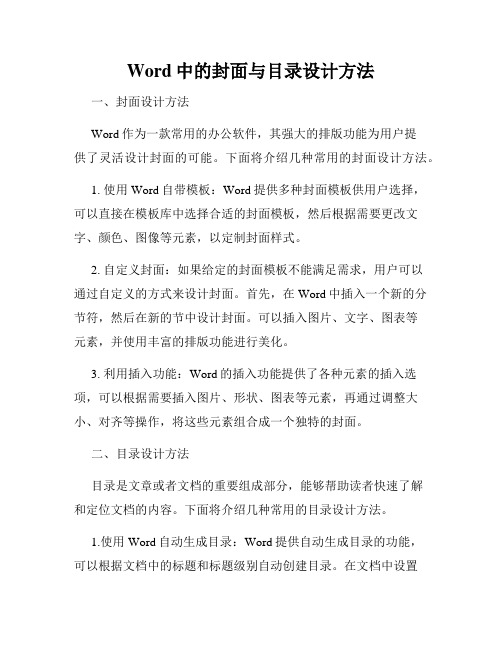 Word 中的封面与目录设计方法

一、封面设计方法

Word 作为一款常用的办公软件，其强大的排版功能为用户提供了灵活设计封面的可能。下面将介绍几种常用的封面设计方法。

1. 使用 Word 自带模板：Word 提供多种封面模板供用户选择，可以直接在模板库中选择合适的封面模板，然后根据需要更改文字、颜色、图像等元素，以定制封面样式。

2. 自定义封面：如果给定的封面模板不能满足需求，用户可以通过自定义的方式来设计封面。首先，在 Word 中插入一个新的分节符，然后在新的节中设计封面。可以插入图片、文字、图表等元素，并使用丰富的排版功能进行美化。

3. 利用插入功能：Word 的插入功能提供了各种元素的插入选项，可以根据需要插入图片、形状、图表等元素，再通过调整大小、对齐等操作，将这些元素组合成一个独特的封面。

二、目录设计方法

目录是文章或者文档的重要组成部分，能够帮助读者快速了解和定位文档的内容。下面将介绍几种常用的目录设计方法。

1.使用 Word 自动生成目录：Word 提供自动生成目录的功能，可以根据文档中的标题和标题级别自动创建目录。在文档中设置